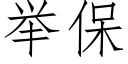 举保